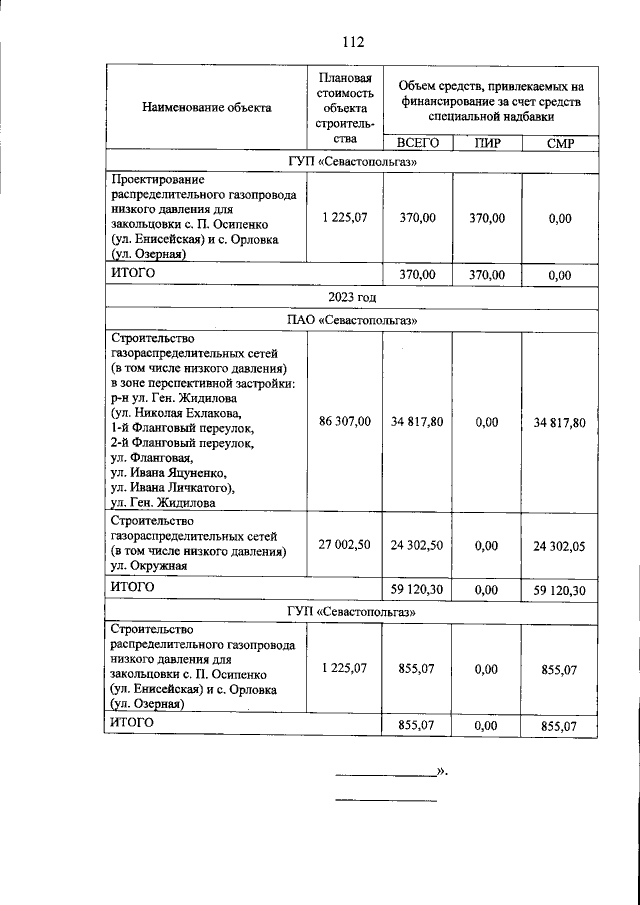 112

| Наименование объекта | Плановая стоимость объекта строительства | Объем средств, привлекаемых на финансирование за счет средств специальной надбавки | | |
|---|---|---|---|---|
| | | ВСЕГО | ПИР | СМР |
| ГУП «Севастопольгаз» | | | | |
| Проектирование распределительного газопровода низкого давления для закольцовки с. П. Осипенко (ул. Енисейская) и с. Орловка (ул. Озерная) | 1 225,07 | 370,00 | 370,00 | 0,00 |
| ИТОГО | | 370,00 | 370,00 | 0,00 |
| 2023 год | | | | |
| ПАО «Севастопольгаз» | | | | |
| Строительство газораспределительных сетей (в том числе низкого давления) в зоне перспективной застройки: р-н ул. Ген. Жидилова (ул. Николая Ехлакова, 1-й Фланговый переулок, 2-й Фланговый переулок, ул. Фланговая, ул. Ивана Яцуненко, ул. Ивана Личкатого), ул. Ген. Жидилова | 86 307,00 | 34 817,80 | 0,00 | 34 817,80 |
| Строительство газораспределительных сетей (в том числе низкого давления) ул. Окружная | 27 002,50 | 24 302,50 | 0,00 | 24 302,05 |
| ИТОГО | | 59 120,30 | 0,00 | 59 120,30 |
| ГУП «Севастопольгаз» | | | | |
| Строительство распределительного газопровода низкого давления для закольцовки с. П. Осипенко (ул. Енисейская) и с. Орловка (ул. Озерная) | 1 225,07 | 855,07 | 0,00 | 855,07 |
| ИТОГО | | 855,07 | 0,00 | 855,07 |

».